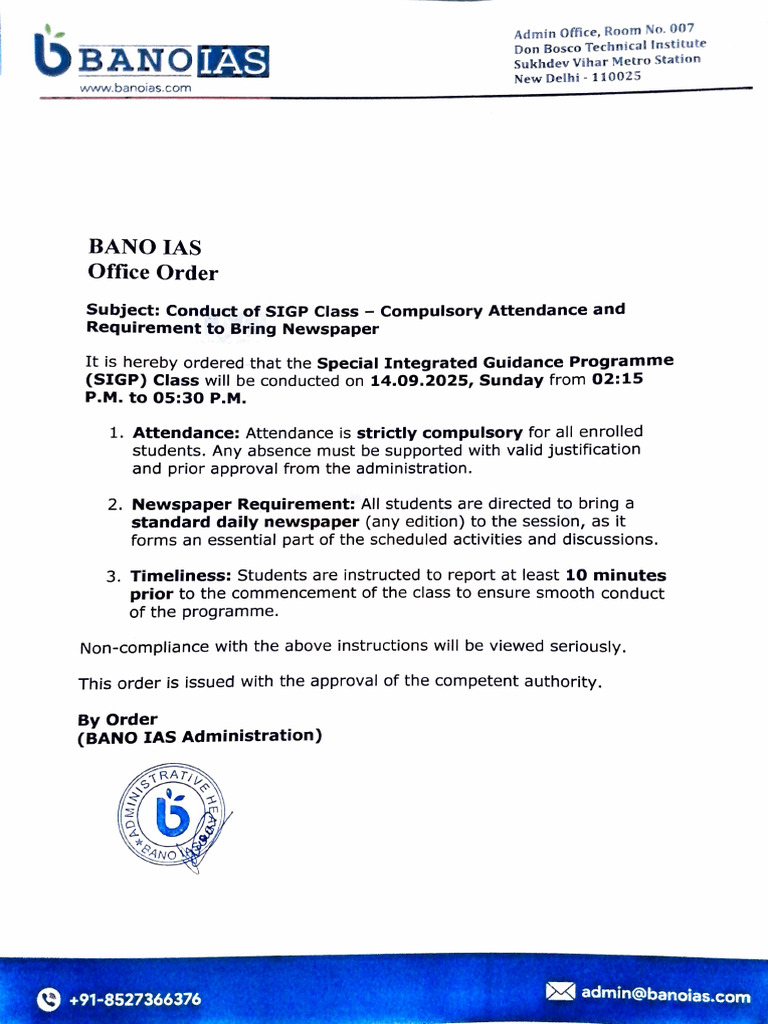 BANO IAS
www.banoias.com

Admin Office, Room No. 007
Don Bosco Technical Institute
Sukhdev Vihar Metro Station
New Delhi - 110025

BANO IAS
Office Order

Subject: Conduct of SIGP Class – Compulsory Attendance and Requirement to Bring Newspaper

It is hereby ordered that the Special Integrated Guidance Programme (SIGP) Class will be conducted on 14.09.2025, Sunday from 02:15 P.M. to 05:30 P.M.

1. Attendance: Attendance is strictly compulsory for all enrolled students. Any absence must be supported with valid justification and prior approval from the administration.

2. Newspaper Requirement: All students are directed to bring a standard daily newspaper (any edition) to the session, as it forms an essential part of the scheduled activities and discussions.

3. Timeliness: Students are instructed to report at least 10 minutes prior to the commencement of the class to ensure smooth conduct of the programme.

Non-compliance with the above instructions will be viewed seriously.

This order is issued with the approval of the competent authority.

By Order
(BANO IAS Administration)

ADMINISTRATIVE HEAD
BANO IAS

+91-8527366376
admin@banoias.com